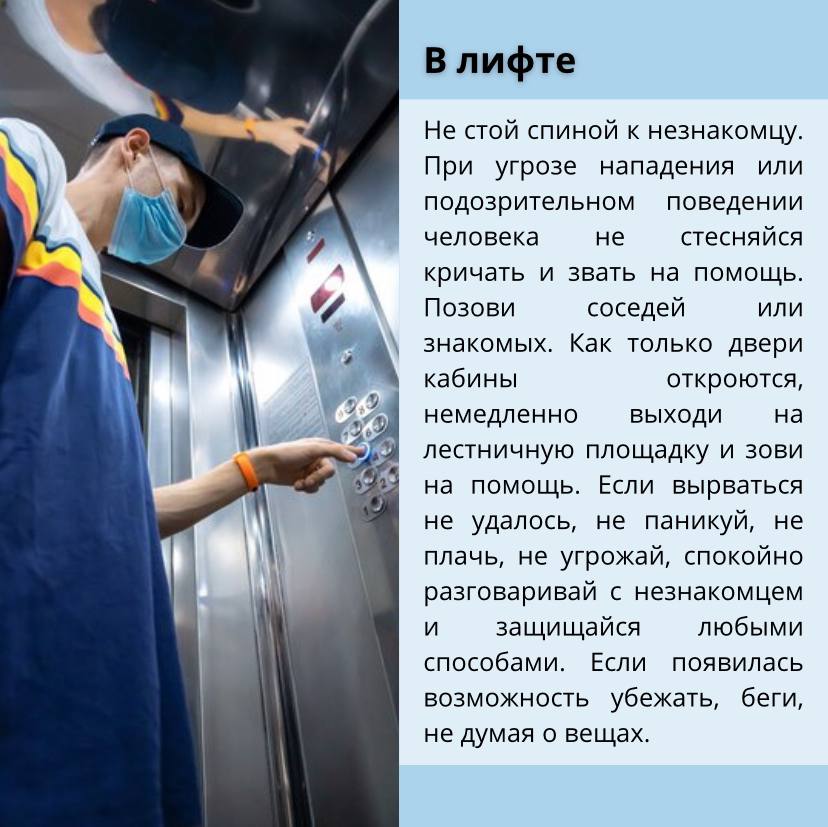 В лифте

Не стой спиной к незнакомцу. При угрозе нападения или подозрительном поведении человека не стесняйся кричать и звать на помощь. Позови соседей или знакомых. Как только двери кабины откроются, немедленно выходи на лестничную площадку и зови на помощь. Если вырваться не удалось, не паникуй, не плачь, не угрожай, спокойно разговаривай с незнакомцем и защищайся любыми способами. Если появилась возможность убежать, беги, не думая о вещах.